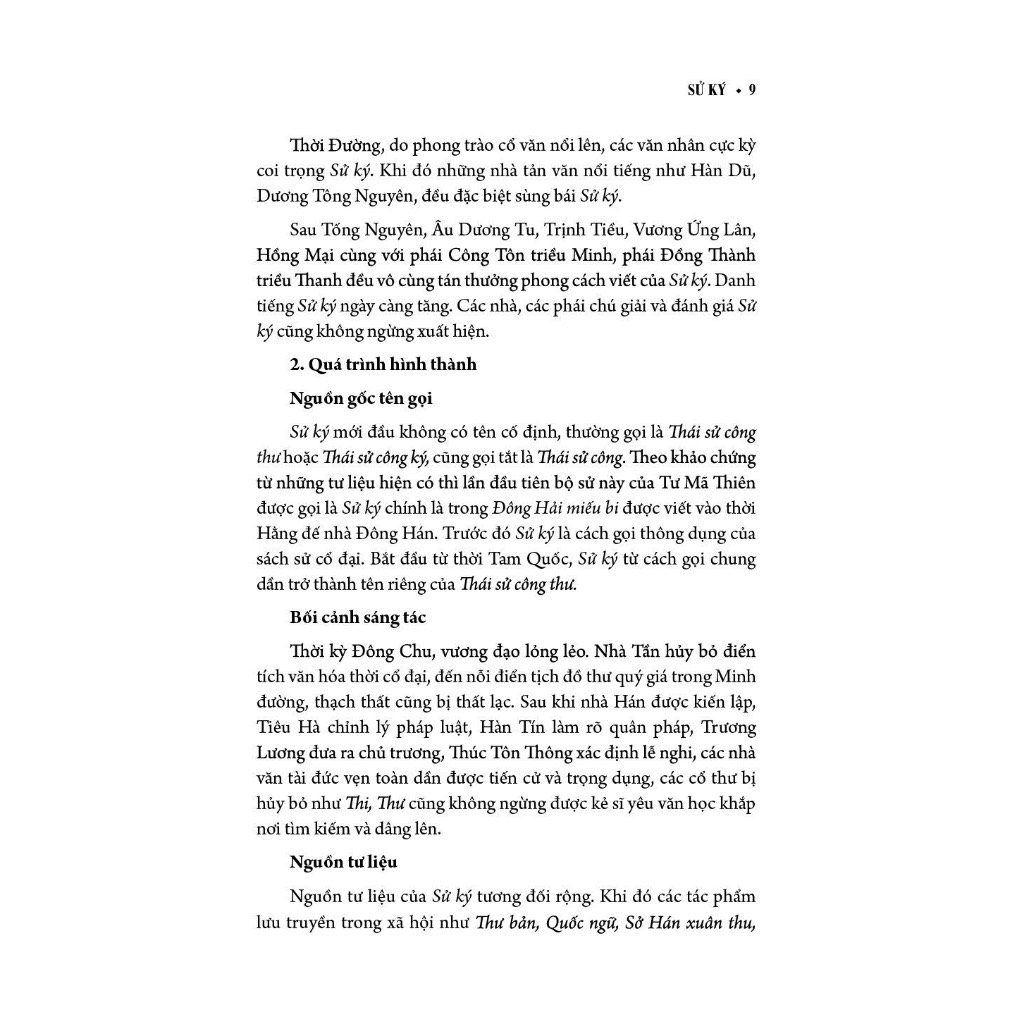 SỬ KÝ • 9

Thời Đường, do phong trào cổ văn nổi lên, các văn nhân cực kỳ coi trọng Sử ký. Khi đó những nhà tản văn nổi tiếng như Hàn Dũ, Dương Tông Nguyên, đều đặc biệt sùng bái Sử ký.

Sau Tống Nguyên, Âu Dương Tu, Trịnh Tiều, Vương Ứng Lân, Hồng Mại cùng với phái Công Tôn triều Minh, phái Đồng Thành triều Thanh đều vô cùng tán thưởng phong cách viết của Sử ký. Danh tiếng Sử ký ngày càng tăng. Các nhà, các phái chú giải và đánh giá Sử ký cũng không ngừng xuất hiện.

2. Quá trình hình thành

Nguồn gốc tên gọi

Sử ký mới đầu không có tên cố định, thường gọi là Thái sử công thư hoặc Thái sử công ký, cũng gọi tắt là Thái sử công. Theo khảo chứng từ những tư liệu hiện có thì lần đầu tiên bộ sử này của Tư Mã Thiên được gọi là Sử ký chính là trong Đông Hải miếu bi được viết vào thời Hằng đế nhà Đông Hán. Trước đó Sử ký là cách gọi thông dụng của sách sử cổ đại. Bắt đầu từ thời Tam Quốc, Sử ký từ cách gọi chung dần trở thành tên riêng của Thái sử công thư.

Bối cảnh sáng tác

Thời kỳ Đông Chu, vương đạo lỏng lẻo. Nhà Tần hủy bỏ điển tích văn hóa thời cổ đại, đến nỗi điển tịch đồ thư quý giá trong Minh đường, thạch thất cũng bị thất lạc. Sau khi nhà Hán được kiến lập, Tiêu Hà chỉnh lý pháp luật, Hàn Tín làm rõ quân pháp, Trương Lương đưa ra chủ trương, Thúc Tôn Thông xác định lễ nghi, các nhà văn tài đức vẹn toàn dần được tiến cử và trọng dụng, các cổ thư bị hủy bỏ như Thi, Thư cũng không ngừng được kẻ sĩ yêu văn học khắp nơi tìm kiếm và dâng lên.

Nguồn tư liệu

Nguồn tư liệu của Sử ký tương đối rộng. Khi đó các tác phẩm lưu truyền trong xã hội như Thư bản, Quốc ngữ, Sở Hán xuân thu,